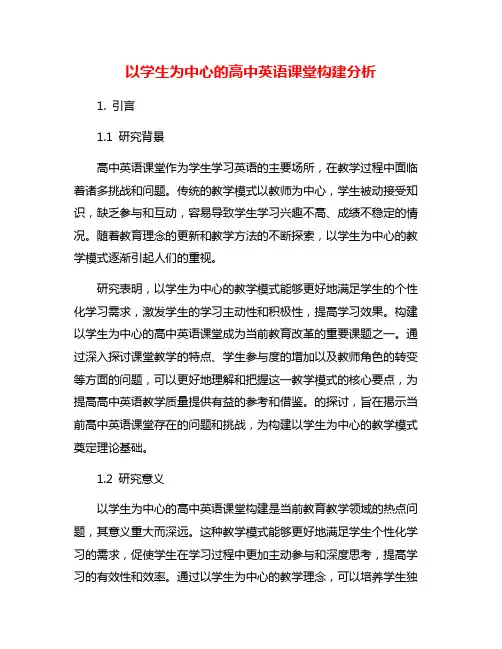 以学生为中心的高中英语课堂构建分析

1. 引言

1.1 研究背景

高中英语课堂作为学生学习英语的主要场所，在教学过程中面临着诸多挑战和问题。传统的教学模式以教师为中心，学生被动接受知识，缺乏参与和互动，容易导致学生学习兴趣不高、成绩不稳定的情况。随着教育理念的更新和教学方法的不断探索，以学生为中心的教学模式逐渐引起人们的重视。

研究表明，以学生为中心的教学模式能够更好地满足学生的个性化学习需求，激发学生的学习主动性和积极性，提高学习效果。构建以学生为中心的高中英语课堂成为当前教育改革的重要课题之一。通过深入探讨课堂教学的特点、学生参与度的增加以及教师角色的转变等方面的问题，可以更好地理解和把握这一教学模式的核心要点，为提高高中英语教学质量提供有益的参考和借鉴。的探讨，旨在揭示当前高中英语课堂存在的问题和挑战，为构建以学生为中心的教学模式奠定理论基础。

1.2 研究意义

以学生为中心的高中英语课堂构建是当前教育教学领域的热点问题，其意义重大而深远。这种教学模式能够更好地满足学生个性化学习的需求，促使学生在学习过程中更加主动参与和深度思考，提高学习的有效性和效率。通过以学生为中心的教学理念，可以培养学生独